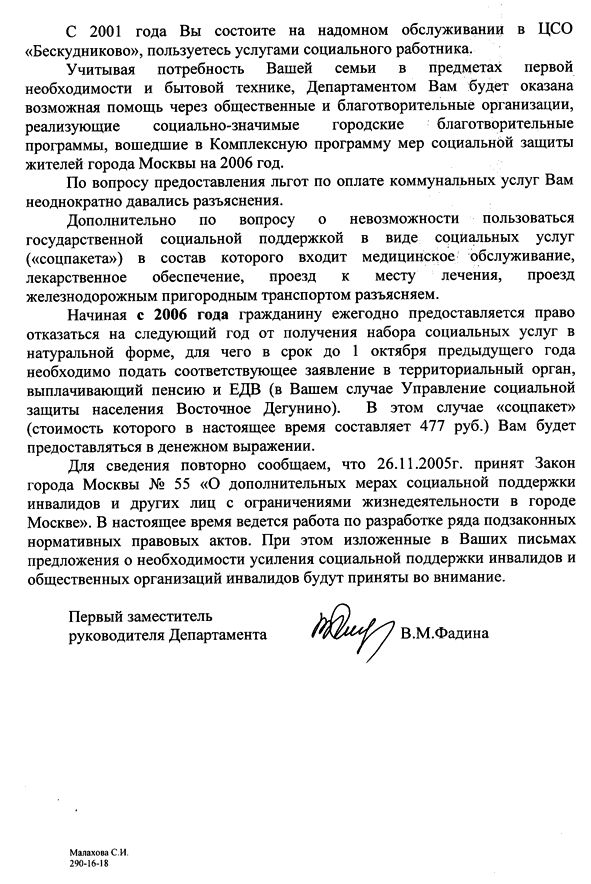 С 2001 года Вы состоите на надомном обслуживании в ЦСО «Бескудниково», пользуетесь услугами социального работника.

Учитывая потребность Вашей семьи в предметах первой необходимости и бытовой технике, Департаментом Вам будет оказана возможная помощь через общественные и благотворительные организации, реализующие социально-значимые городские благотворительные программы, вошедшие в Комплексную программу мер социальной защиты жителей города Москвы на 2006 год.

По вопросу предоставления льгот по оплате коммунальных услуг Вам неоднократно давались разъяснения.

Дополнительно по вопросу о невозможности пользоваться государственной социальной поддержкой в виде социальных услуг («соцпакета») в состав которого входит медицинское обслуживание, лекарственное обеспечение, проезд к месту лечения, проезд железнодорожным пригородным транспортом разъясняем.

Начиная с 2006 года гражданину ежегодно предоставляется право отказаться на следующий год от получения набора социальных услуг в натуральной форме, для чего в срок до 1 октября предыдущего года необходимо подать соответствующее заявление в территориальный орган, выплачивающий пенсию и ЕДВ (в Вашем случае Управление социальной защиты населения Восточное Дегунино). В этом случае «соцпакет» (стоимость которого в настоящее время составляет 477 руб.) Вам будет предоставляться в денежном выражении.

Для сведения повторно сообщаем, что 26.11.2005г. принят Закон города Москвы № 55 «О дополнительных мерах социальной поддержки инвалидов и других лиц с ограничениями жизнедеятельности в городе Москве». В настоящее время ведется работа по разработке ряда подзаконных нормативных правовых актов. При этом изложенные в Ваших письмах предложения о необходимости усиления социальной поддержки инвалидов и общественных организаций инвалидов будут приняты во внимание.

Первый заместитель
руководителя Департамента В.М.Фадина

Малахова С.И.
290-16-18